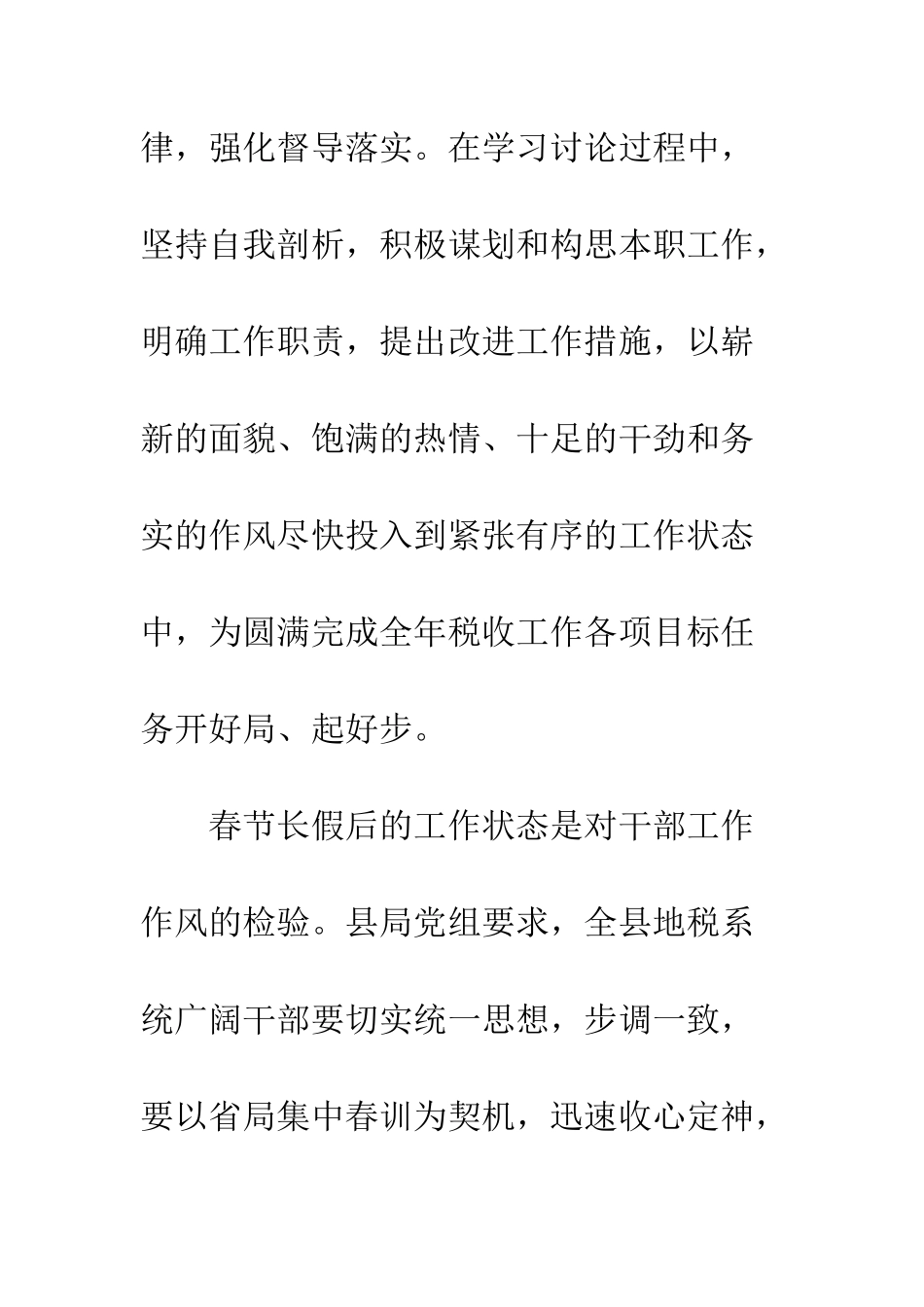 律，强化督导落实。在学习讨论过程中，坚持自我剖析，积极谋划和构思本职工作，明确工作职责，提出改进工作措施，以崭新的面貌、饱满的热情、十足的干劲和务实的作风尽快投入到紧张有序的工作状态中，为圆满完成全年税收工作各项目标任务开好局、起好步。

春节长假后的工作状态是对干部工作作风的检验。县局党组要求，全县地税系统广阔干部要切实统一思想，步调一致，要以省局集中春训为契机，迅速收心定神，